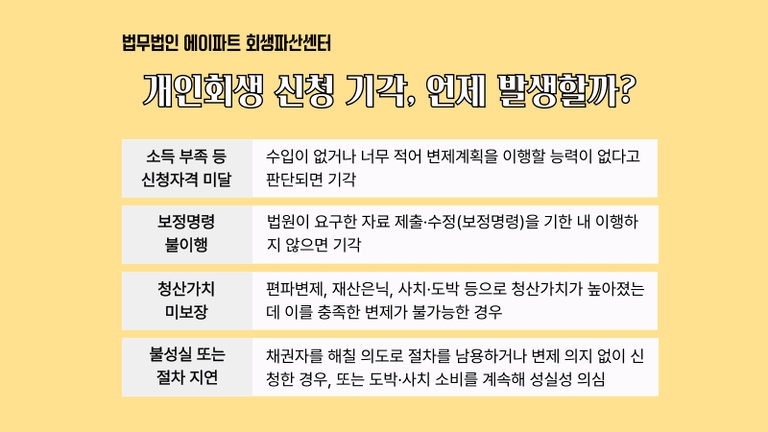 법무법인 에이파트 회생파산센터

개인회생 신청 기각, 언제 발생할까?

| 소득 부족 등 신청자격 미달 | 수입이 없거나 너무 적어 변제계획을 이행할 능력이 없다고 판단되면 기각 |
|---|---|
| 보정명령 불이행 | 법원이 요구한 자료 제출·수정(보정명령)을 기한 내 이행하지 않으면 기각 |
| 청산가치 미보장 | 편파변제, 재산은닉, 사치·도박 등으로 청산가치가 높아졌는데 이를 충족한 변제가 불가능한 경우 |
| 불성실 또는 절차 지연 | 채권자를 해칠 의도로 절차를 남용하거나 변제 의지 없이 신청한 경우, 또는 도박·사치 소비를 계속해 성실성 의심 |